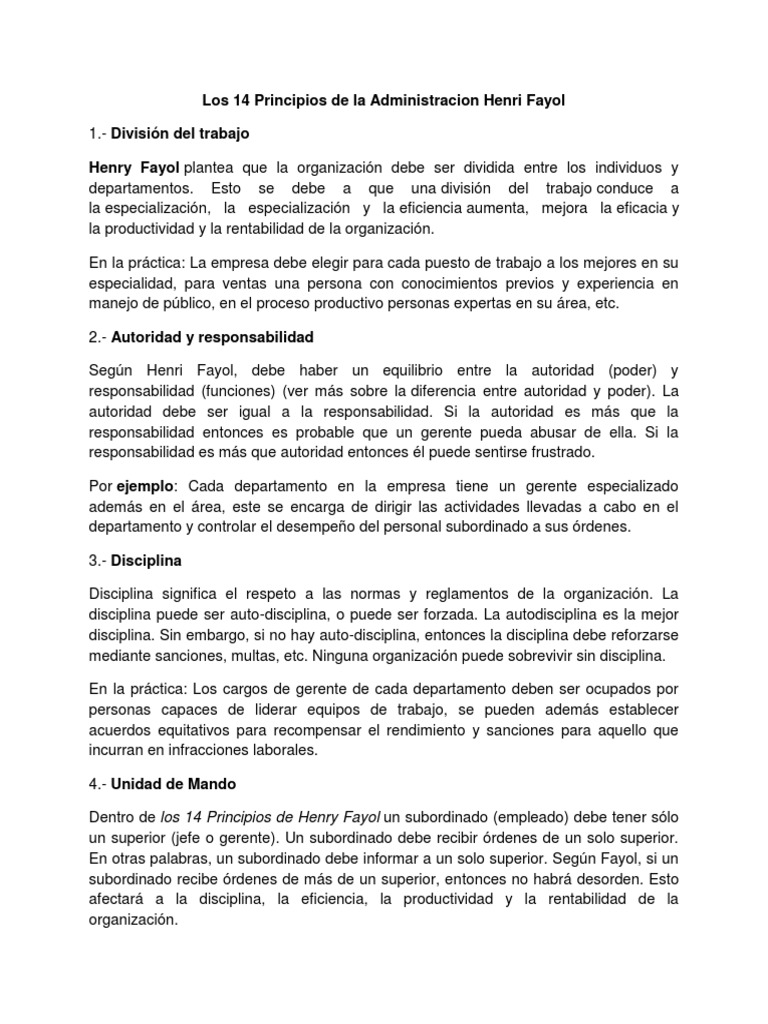 Los 14 Principios de la Administracion Henri Fayol

1.- División del trabajo

Henry Fayol plantea que la organización debe ser dividida entre los individuos y departamentos. Esto se debe a que una división del trabajo conduce a la especialización, la especialización y la eficiencia aumenta, mejora la eficacia y la productividad y la rentabilidad de la organización.

En la práctica: La empresa debe elegir para cada puesto de trabajo a los mejores en su especialidad, para ventas una persona con conocimientos previos y experiencia en manejo de público, en el proceso productivo personas expertas en su área, etc.

2.- Autoridad y responsabilidad

Según Henri Fayol, debe haber un equilibrio entre la autoridad (poder) y responsabilidad (funciones) (ver más sobre la diferencia entre autoridad y poder). La autoridad debe ser igual a la responsabilidad. Si la autoridad es más que la responsabilidad entonces es probable que un gerente pueda abusar de ella. Si la responsabilidad es más que autoridad entonces él puede sentirse frustrado.

Por ejemplo: Cada departamento en la empresa tiene un gerente especializado además en el área, este se encarga de dirigir las actividades llevadas a cabo en el departamento y controlar el desempeño del personal subordinado a sus órdenes.

3.- Disciplina

Disciplina significa el respeto a las normas y reglamentos de la organización. La disciplina puede ser auto-disciplina, o puede ser forzada. La autodisciplina es la mejor disciplina. Sin embargo, si no hay auto-disciplina, entonces la disciplina debe reforzarse mediante sanciones, multas, etc. Ninguna organización puede sobrevivir sin disciplina.

En la práctica: Los cargos de gerente de cada departamento deben ser ocupados por personas capaces de liderar equipos de trabajo, se pueden además establecer acuerdos equitativos para recompensar el rendimiento y sanciones para aquello que incurran en infracciones laborales.

4.- Unidad de Mando

Dentro de los 14 Principios de Henry Fayol un subordinado (empleado) debe tener sólo un superior (jefe o gerente). Un subordinado debe recibir órdenes de un solo superior. En otras palabras, un subordinado debe informar a un solo superior. Según Fayol, si un subordinado recibe órdenes de más de un superior, entonces no habrá desorden. Esto afectará a la disciplina, la eficiencia, la productividad y la rentabilidad de la organización.